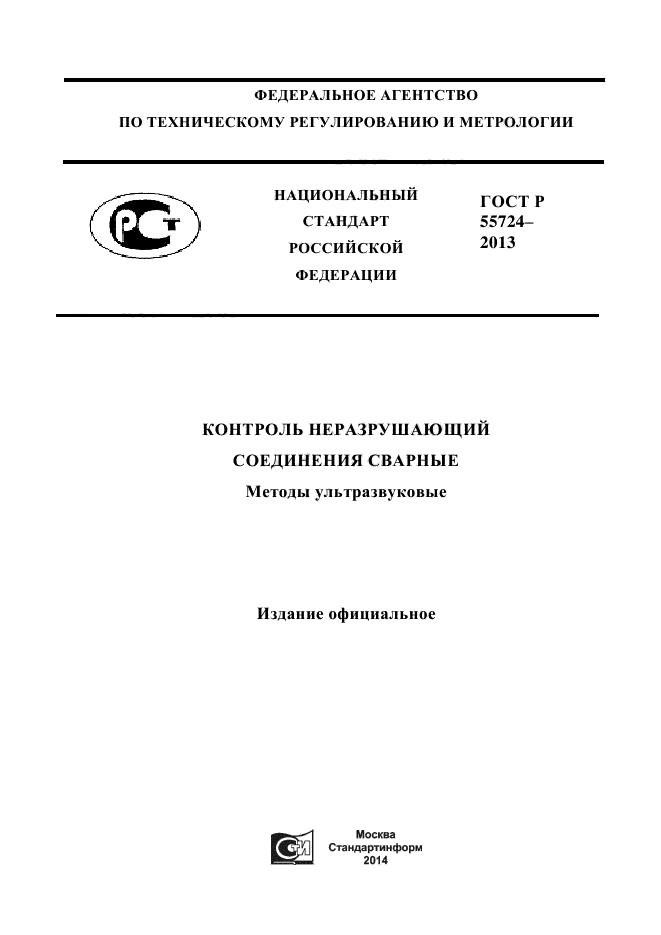 ФЕДЕРАЛЬНОЕ АГЕНТСТВО
ПО ТЕХНИЧЕСКОМУ РЕГУЛИРОВАНИЮ И МЕТРОЛОГИИ

НАЦИОНАЛЬНЫЙ
СТАНДАРТ
РОССИЙСКОЙ
ФЕДЕРАЦИИ

ГОСТ Р
55724–
2013

КОНТРОЛЬ НЕРАЗРУШАЮЩИЙ
СОЕДИНЕНИЯ СВАРНЫЕ
Методы ультразвуковые

Издание официальное

Москва
Стандартинформ
2014